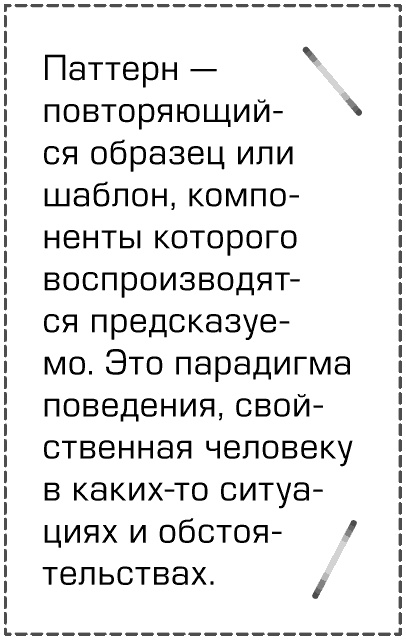 Паттерн — повторяющийся образец или шаблон, компоненты которого воспроизводятся предсказуемо. Это парадигма поведения, свойственная человеку в каких-то ситуациях и обстоятельствах.